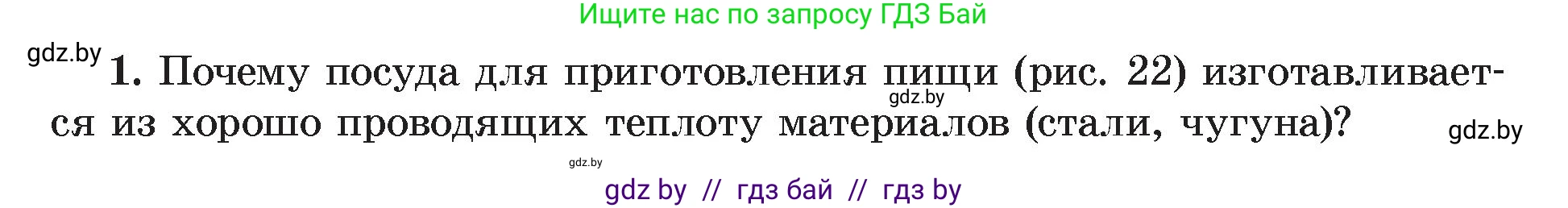 Ищите нас по запросу ГДЗ Бай

gdz.by

1. Почему посуда для приготовления пищи (рис. 22) изготавливается из хорошо проводящих теплоту материалов (стали, чугуна)?

gdz.by

gdz.by

gdz.by

gdz by // гдз бай // гдз by